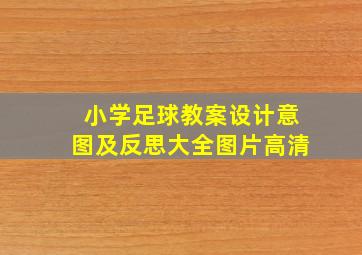 小学足球教案设计意图及反思大全图片高清